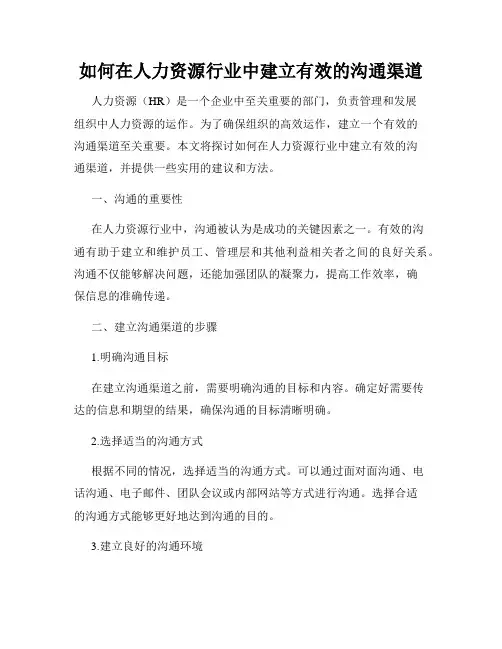 如何在人力资源行业中建立有效的沟通渠道

人力资源（HR）是一个企业中至关重要的部门，负责管理和发展组织中人力资源的运作。为了确保组织的高效运作，建立一个有效的沟通渠道至关重要。本文将探讨如何在人力资源行业中建立有效的沟通渠道，并提供一些实用的建议和方法。

一、沟通的重要性

在人力资源行业中，沟通被认为是成功的关键因素之一。有效的沟通有助于建立和维护员工、管理层和其他利益相关者之间的良好关系。沟通不仅能够解决问题，还能加强团队的凝聚力，提高工作效率，确保信息的准确传递。

二、建立沟通渠道的步骤

1.明确沟通目标

在建立沟通渠道之前，需要明确沟通的目标和内容。确定好需要传达的信息和期望的结果，确保沟通的目标清晰明确。

2.选择适当的沟通方式

根据不同的情况，选择适当的沟通方式。可以通过面对面沟通、电话沟通、电子邮件、团队会议或内部网站等方式进行沟通。选择合适的沟通方式能够更好地达到沟通的目的。

3.建立良好的沟通环境